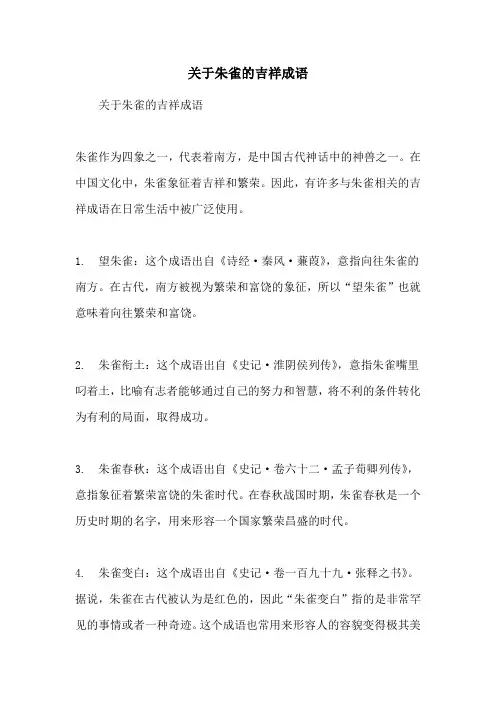 关于朱雀的吉祥成语

关于朱雀的吉祥成语

朱雀作为四象之一，代表着南方，是中国古代神话中的神兽之一。在中国文化中，朱雀象征着吉祥和繁荣。因此，有许多与朱雀相关的吉祥成语在日常生活中被广泛使用。

1. 望朱雀：这个成语出自《诗经·秦风·蒹葭》，意指向往朱雀的南方。在古代，南方被视为繁荣和富饶的象征，所以“望朱雀”也就意味着向往繁荣和富饶。

2. 朱雀衔土：这个成语出自《史记·淮阴侯列传》，意指朱雀嘴里叼着土，比喻有志者能够通过自己的努力和智慧，将不利的条件转化为有利的局面，取得成功。

3. 朱雀春秋：这个成语出自《史记·卷六十二·孟子荀卿列传》，意指象征着繁荣富饶的朱雀时代。在春秋战国时期，朱雀春秋是一个历史时期的名字，用来形容一个国家繁荣昌盛的时代。

4. 朱雀变白：这个成语出自《史记·卷一百九十九·张释之书》。据说，朱雀在古代被认为是红色的，因此“朱雀变白”指的是非常罕见的事情或者一种奇迹。这个成语也常用来形容人的容貌变得极其美